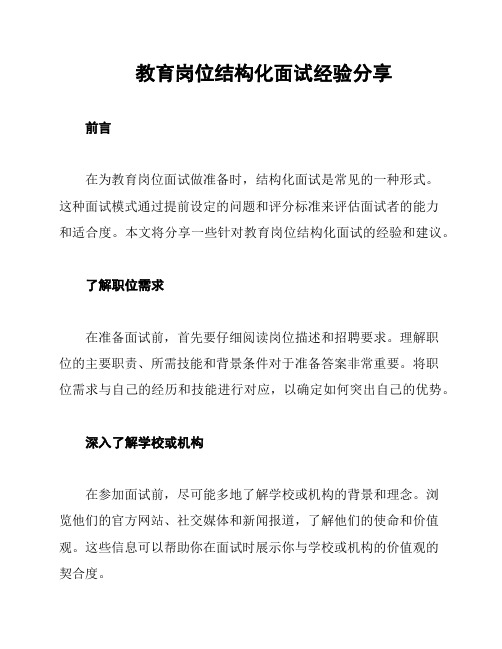 教育岗位结构化面试经验分享

前言

在为教育岗位面试做准备时，结构化面试是常见的一种形式。这种面试模式通过提前设定的问题和评分标准来评估面试者的能力和适合度。本文将分享一些针对教育岗位结构化面试的经验和建议。

了解职位需求

在准备面试前，首先要仔细阅读岗位描述和招聘要求。理解职位的主要职责、所需技能和背景条件对于准备答案非常重要。将职位需求与自己的经历和技能进行对应，以确定如何突出自己的优势。

深入了解学校或机构

在参加面试前，尽可能多地了解学校或机构的背景和理念。浏览他们的官方网站、社交媒体和新闻报道，了解他们的使命和价值观。这些信息可以帮助你在面试时展示你与学校或机构的价值观的契合度。